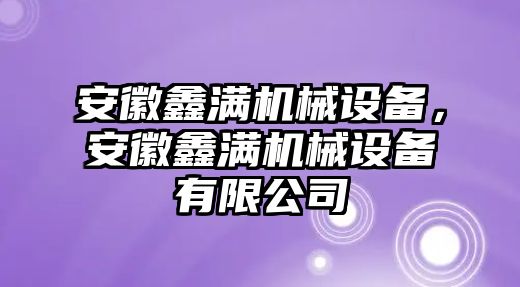 安徽鑫满机械设备，安徽鑫满机械设备有限公司